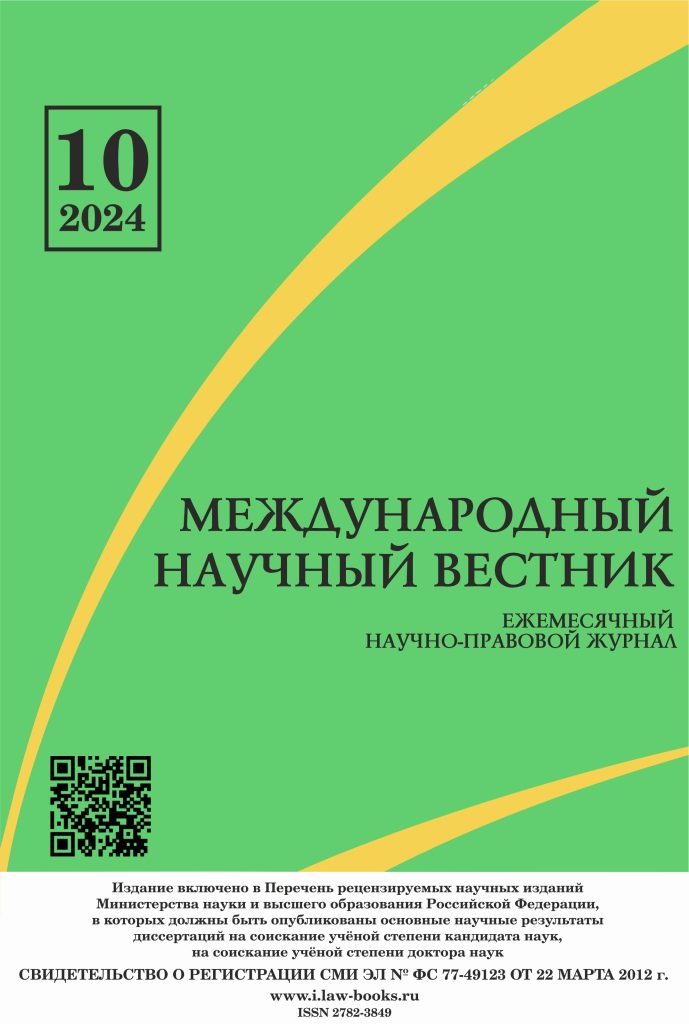 10
2024

МЕЖДУНАРОДНЫЙ НАУЧНЫЙ ВЕСТНИК

ЕЖЕМЕСЯЧНЫЙ
НАУЧНО-ПРАВОВОЙ ЖУРНАЛ

Издание включено в Перечень рецензируемых научных изданий Министерства науки и высшего образования Российской Федерации, в которых должны быть опубликованы основные научные результаты диссертаций на соискание учёной степени кандидата наук, на соискание учёной степени доктора наук

СВИДЕТЕЛЬСТВО О РЕГИСТРАЦИИ СМИ ЭЛ № ФС 77-49123 ОТ 22 МАРТА 2012 г.

www.i.law-books.ru

ISSN 2782-3849